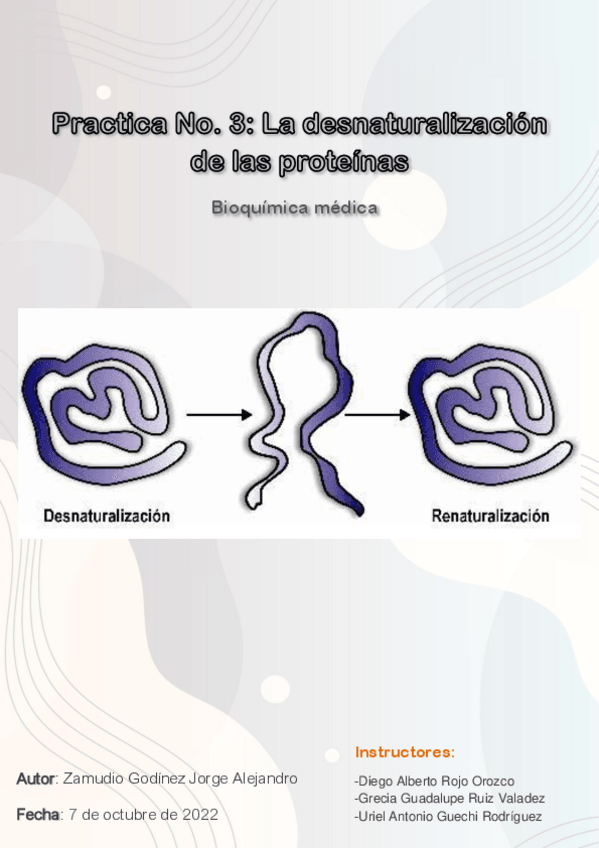 Practica No. 3: La desnaturalización de las proteínas

Bioquímica médica

Desnaturalización

Renaturalización

Autor: Zamudio Godínez Jorge Alejandro

Fecha: 7 de octubre de 2022

Instructores:

-Diego Alberto Rojo Orozco
-Grecia Guadalupe Ruiz Valadez
-Uriel Antonio Guechi Rodríguez